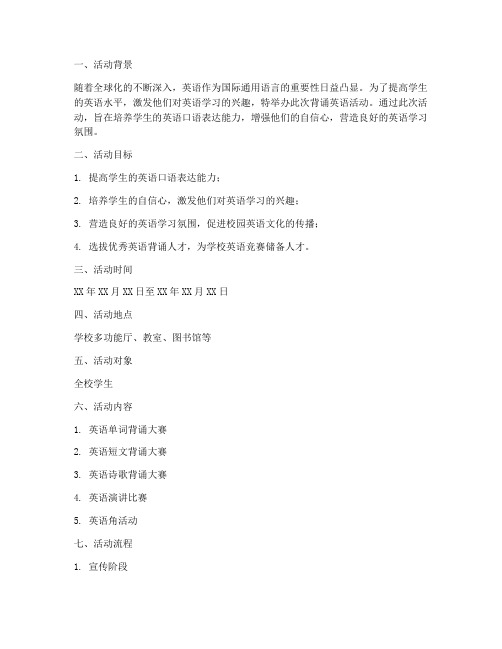 一、活动背景

随着全球化的不断深入，英语作为国际通用语言的重要性日益凸显。为了提高学生的英语水平，激发他们对英语学习的兴趣，特举办此次背诵英语活动。通过此次活动，旨在培养学生的英语口语表达能力，增强他们的自信心，营造良好的英语学习氛围。

二、活动目标

1. 提高学生的英语口语表达能力；

2. 培养学生的自信心，激发他们对英语学习的兴趣；

3. 营造良好的英语学习氛围，促进校园英语文化的传播；

4. 选拔优秀英语背诵人才，为学校英语竞赛储备人才。

三、活动时间

XX 年 XX 月 XX 日至 XX 年 XX 月 XX 日

四、活动地点

学校多功能厅、教室、图书馆等

五、活动对象

全校学生

六、活动内容

1. 英语单词背诵大赛

2. 英语短文背诵大赛

3. 英语诗歌背诵大赛

4. 英语演讲比赛

5. 英语角活动

七、活动流程

1. 宣传阶段